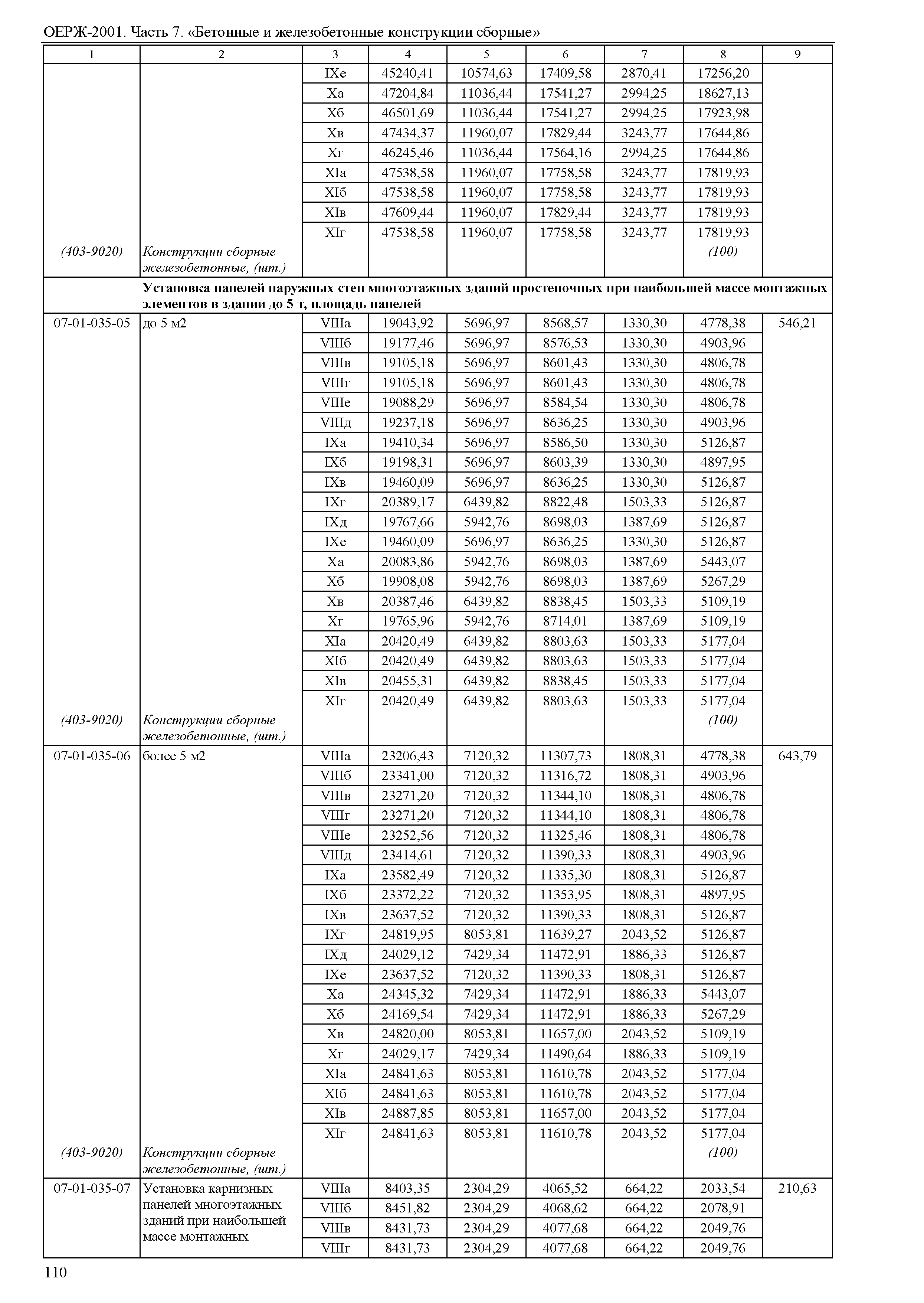 ОЕРЖ-2001. Часть 7. «Бетонные и железобетонные конструкции сборные»

| 1 | 2 | 3 | 4 | 5 | 6 | 7 | 8 | 9 |
|---|---|---|---|---|---|---|---|---|
| | | IXе | 45240,41 | 10574,63 | 17409,58 | 2870,41 | 17256,20 | |
| | | Xа | 47204,84 | 11036,44 | 17541,27 | 2994,25 | 18627,13 | |
| | | Xб | 46501,69 | 11036,44 | 17541,27 | 2994,25 | 17923,98 | |
| | | Xв | 47434,37 | 11960,07 | 17829,44 | 3243,77 | 17644,86 | |
| | | Xг | 46245,46 | 11036,44 | 17564,16 | 2994,25 | 17644,86 | |
| | | XIа | 47538,58 | 11960,07 | 17758,58 | 3243,77 | 17819,93 | |
| | | XIб | 47538,58 | 11960,07 | 17758,58 | 3243,77 | 17819,93 | |
| | | XIв | 47609,44 | 11960,07 | 17829,44 | 3243,77 | 17819,93 | |
| | | XIг | 47538,58 | 11960,07 | 17758,58 | 3243,77 | 17819,93 | |
| (403-9020) | Конструкции сборные железобетонные, (шт.) | | | | | | (100) | |
| | Установка панелей наружных стен многоэтажных зданий простеночных при наибольшей массе монтажных элементов в здании до 5 т, площадь панелей | | | | | | | |
| 07-01-035-05 | до 5 м2 | VIIIа | 19043,92 | 5696,97 | 8568,57 | 1330,30 | 4778,38 | 546,21 |
| | | VIIIб | 19177,46 | 5696,97 | 8576,53 | 1330,30 | 4903,96 | |
| | | VIIIв | 19105,18 | 5696,97 | 8601,43 | 1330,30 | 4806,78 | |
| | | VIIIг | 19105,18 | 5696,97 | 8601,43 | 1330,30 | 4806,78 | |
| | | VIIIе | 19088,29 | 5696,97 | 8584,54 | 1330,30 | 4806,78 | |
| | | VIIIд | 19237,18 | 5696,97 | 8636,25 | 1330,30 | 4903,96 | |
| | | IXа | 19410,34 | 5696,97 | 8586,50 | 1330,30 | 5126,87 | |
| | | IXб | 19198,31 | 5696,97 | 8603,39 | 1330,30 | 4897,95 | |
| | | IXв | 19460,09 | 5696,97 | 8636,25 | 1330,30 | 5126,87 | |
| | | IXг | 20389,17 | 6439,82 | 8822,48 | 1503,33 | 5126,87 | |
| | | IXд | 19767,66 | 5942,76 | 8698,03 | 1387,69 | 5126,87 | |
| | | IXе | 19460,09 | 5696,97 | 8636,25 | 1330,30 | 5126,87 | |
| | | Xа | 20083,86 | 5942,76 | 8698,03 | 1387,69 | 5443,07 | |
| | | Xб | 19908,08 | 5942,76 | 8698,03 | 1387,69 | 5267,29 | |
| | | Xв | 20387,46 | 6439,82 | 8838,45 | 1503,33 | 5109,19 | |
| | | Xг | 19765,96 | 5942,76 | 8714,01 | 1387,69 | 5109,19 | |
| | | XIа | 20420,49 | 6439,82 | 8803,63 | 1503,33 | 5177,04 | |
| | | XIб | 20420,49 | 6439,82 | 8803,63 | 1503,33 | 5177,04 | |
| | | XIв | 20455,31 | 6439,82 | 8838,45 | 1503,33 | 5177,04 | |
| | | XIг | 20420,49 | 6439,82 | 8803,63 | 1503,33 | 5177,04 | |
| (403-9020) | Конструкции сборные железобетонные, (шт.) | | | | | | (100) | |
| 07-01-035-06 | более 5 м2 | VIIIа | 23206,43 | 7120,32 | 11307,73 | 1808,31 | 4778,38 | 643,79 |
| | | VIIIб | 23341,00 | 7120,32 | 11316,72 | 1808,31 | 4903,96 | |
| | | VIIIв | 23271,20 | 7120,32 | 11344,10 | 1808,31 | 4806,78 | |
| | | VIIIг | 23271,20 | 7120,32 | 11344,10 | 1808,31 | 4806,78 | |
| | | VIIIе | 23252,56 | 7120,32 | 11325,46 | 1808,31 | 4806,78 | |
| | | VIIIд | 23414,61 | 7120,32 | 11390,33 | 1808,31 | 4903,96 | |
| | | IXа | 23582,49 | 7120,32 | 11335,30 | 1808,31 | 5126,87 | |
| | | IXб | 23372,22 | 7120,32 | 11353,95 | 1808,31 | 4897,95 | |
| | | IXв | 23637,52 | 7120,32 | 11390,33 | 1808,31 | 5126,87 | |
| | | IXг | 24819,95 | 8053,81 | 11639,27 | 2043,52 | 5126,87 | |
| | | IXд | 24029,12 | 7429,34 | 11472,91 | 1886,33 | 5126,87 | |
| | | IXе | 23637,52 | 7120,32 | 11390,33 | 1808,31 | 5126,87 | |
| | | Xа | 24345,32 | 7429,34 | 11472,91 | 1886,33 | 5443,07 | |
| | | Xб | 24169,54 | 7429,34 | 11472,91 | 1886,33 | 5267,29 | |
| | | Xв | 24820,00 | 8053,81 | 11657,00 | 2043,52 | 5109,19 | |
| | | Xг | 24029,17 | 7429,34 | 11490,64 | 1886,33 | 5109,19 | |
| | | XIа | 24841,63 | 8053,81 | 11610,78 | 2043,52 | 5177,04 | |
| | | XIб | 24841,63 | 8053,81 | 11610,78 | 2043,52 | 5177,04 | |
| | | XIв | 24887,85 | 8053,81 | 11657,00 | 2043,52 | 5177,04 | |
| | | XIг | 24841,63 | 8053,81 | 11610,78 | 2043,52 | 5177,04 | |
| (403-9020) | Конструкции сборные железобетонные, (шт.) | | | | | | (100) | |
| 07-01-035-07 | Установка карнизных панелей многоэтажных зданий при наибольшей массе монтажных | VIIIа | 8403,35 | 2304,29 | 4065,52 | 664,22 | 2033,54 | 210,63 |
| | | VIIIб | 8451,82 | 2304,29 | 4068,62 | 664,22 | 2078,91 | |
| | | VIIIв | 8431,73 | 2304,29 | 4077,68 | 664,22 | 2049,76 | |
| | | VIIIг | 8431,73 | 2304,29 | 4077,68 | 664,22 | 2049,76 | |

110